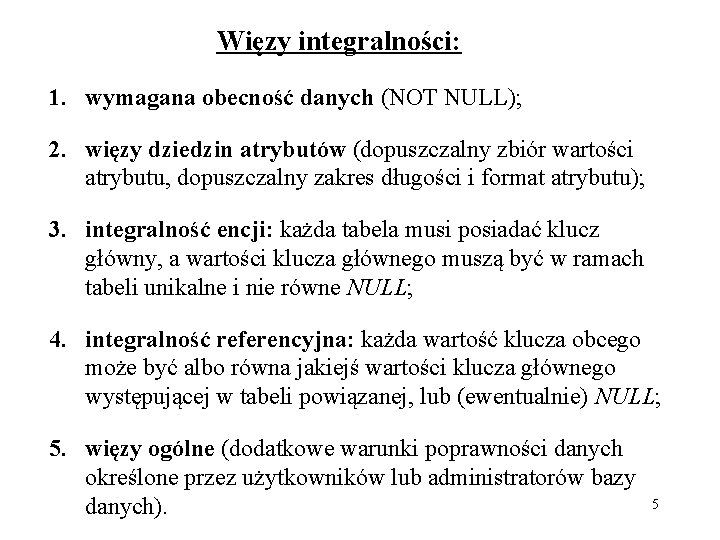 Więzy integralności:

1. wymagana obecność danych (NOT NULL);

2. więzy dziedzin atrybutów (dopuszczalny zbiór wartości atrybutu, dopuszczalny zakres długości i format atrybutu);

3. integralność encji: każda tabela musi posiadać klucz główny, a wartości klucza głównego muszą być w ramach tabeli unikalne i nie równe NULL;

4. integralność referencyjna: każda wartość klucza obcego może być albo równa jakiejś wartości klucza głównego występującej w tabeli powiązanej, lub (ewentualnie) NULL;

5. więzy ogólne (dodatkowe warunki poprawności danych określone przez użytkowników lub administratorów bazy danych).

5